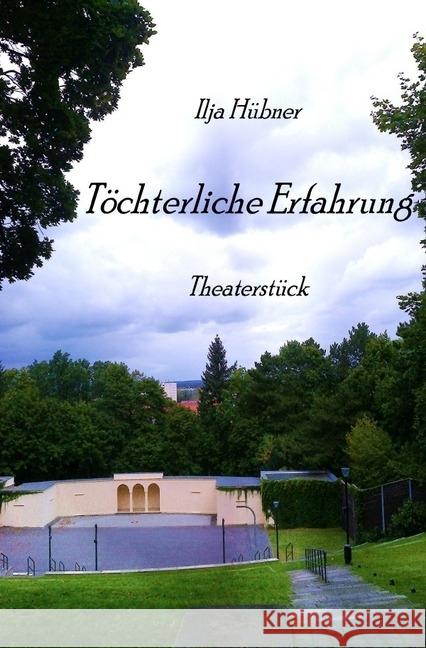 Ilja Hübner

Töchterliche Erfahrung

Theaterstück

Kraina Książek